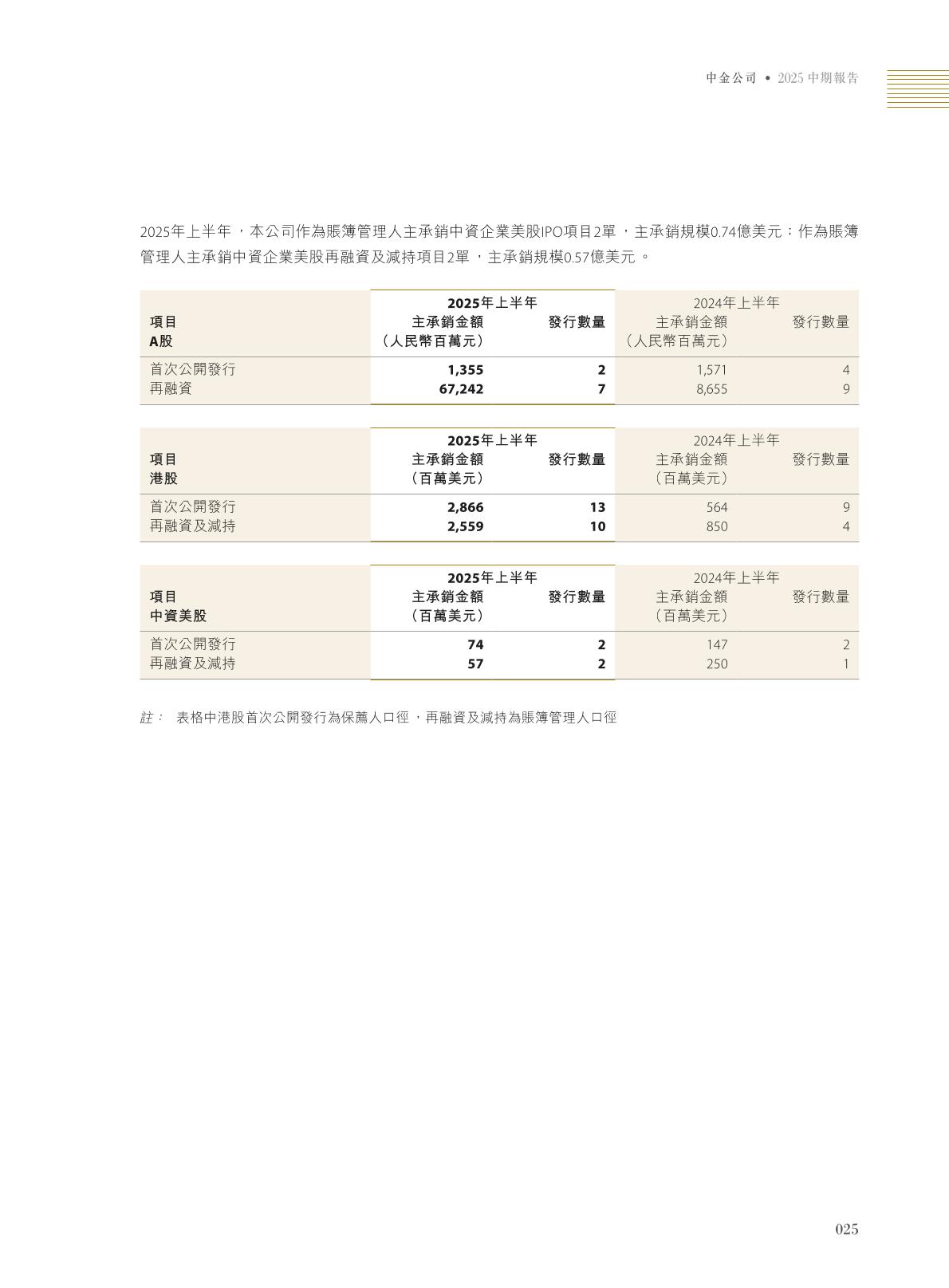 中金公司 • 2025中期報告

2025年上半年，本公司作為賬簿管理人主承銷中資企業美股IPO項目2單，主承銷規模0.74億美元；作為賬簿管理人主承銷中資企業美股再融資及減持項目2單，主承銷規模0.57億美元。

| 項目 A股 | 2025年上半年 主承銷金額（人民幣百萬元） | 2025年上半年 發行數量 | 2024年上半年 主承銷金額（人民幣百萬元） | 2024年上半年 發行數量 |
|---|---|---|---|---|
| 首次公開發行 | 1,355 | 2 | 1,571 | 4 |
| 再融資 | 67,242 | 7 | 8,655 | 9 |

| 項目 港股 | 2025年上半年 主承銷金額（百萬美元） | 2025年上半年 發行數量 | 2024年上半年 主承銷金額（百萬美元） | 2024年上半年 發行數量 |
|---|---|---|---|---|
| 首次公開發行 | 2,866 | 13 | 564 | 9 |
| 再融資及減持 | 2,559 | 10 | 850 | 4 |

| 項目 中資美股 | 2025年上半年 主承銷金額（百萬美元） | 2025年上半年 發行數量 | 2024年上半年 主承銷金額（百萬美元） | 2024年上半年 發行數量 |
|---|---|---|---|---|
| 首次公開發行 | 74 | 2 | 147 | 2 |
| 再融資及減持 | 57 | 2 | 250 | 1 |

註： 表格中港股首次公開發行為保薦人口徑，再融資及減持為賬簿管理人口徑

025